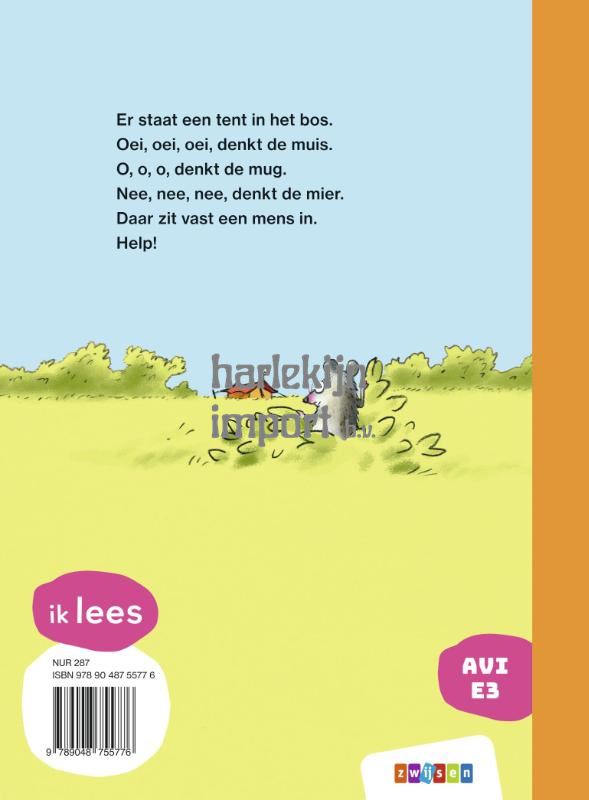 Er staat een tent in het bos.
Oei, oei, oei, denkt de muis.
O, o, o, denkt de mug.
Nee, nee, nee, denkt de mier.
Daar zit vast een mens in.
Help!

harlekijn import b.v.

ik lees

NUR 287
ISBN 978 90 487 5577 6

9 789048 755776

AVI E3

zwijsen